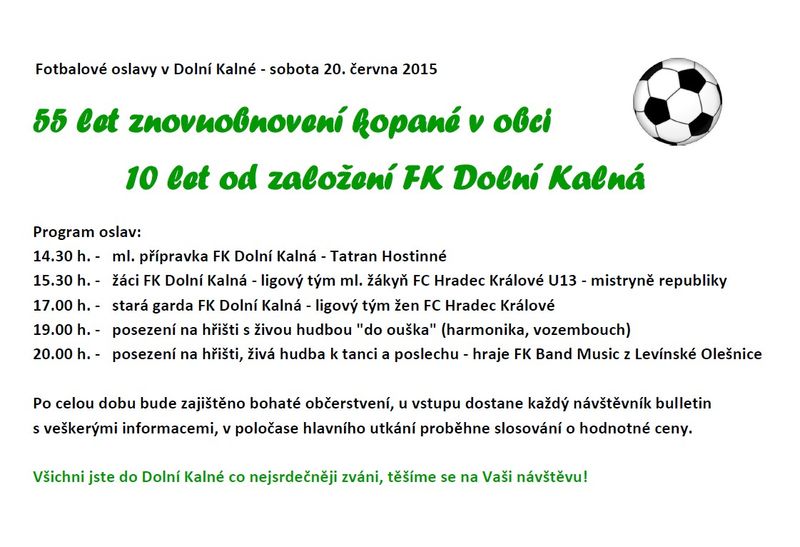 Fotbalové oslavy v Dolní Kalné - sobota 20. června 2015

55 let znovuobnovení kopané v obci

10 let od založení FK Dolní Kalná

Program oslav:
14.30 h. - ml. přípravka FK Dolní Kalná - Tatran Hostinné
15.30 h. - žáci FK Dolní Kalná - ligový tým ml. žákyň FC Hradec Králové U13 - mistryně republiky
17.00 h. - stará garda FK Dolní Kalná - ligový tým žen FC Hradec Králové
19.00 h. - posezení na hřišti s živou hudbou "do ouška" (harmonika, vozembouch)
20.00 h. - posezení na hřišti, živá hudba k tanci a poslechu - hraje FK Band Music z Levínské Olešnice

Po celou dobu bude zajištěno bohaté občerstvení, u vstupu dostane každý návštěvník bulletin s veškerými informacemi, v poločase hlavního utkání proběhne slosování o hodnotné ceny.

Všichni jste do Dolní Kalné co nejsrdečněji zváni, těšíme se na Vaši návštěvu!